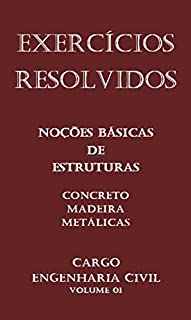 EXERCÍCIOS RESOLVIDOS

NOÇÕES BÁSICAS DE ESTRUTURAS

CONCRETO
MADEIRA
METÁLICAS

CARGO
ENGENHARIA CIVIL
VOLUME 01